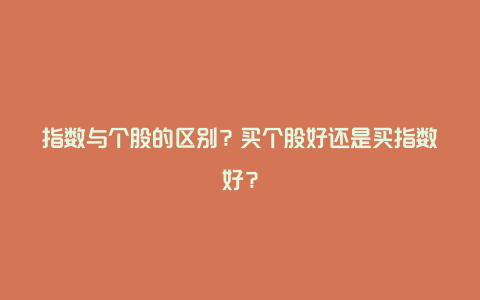 指数与个股的区别？买个股好还是买指数好？